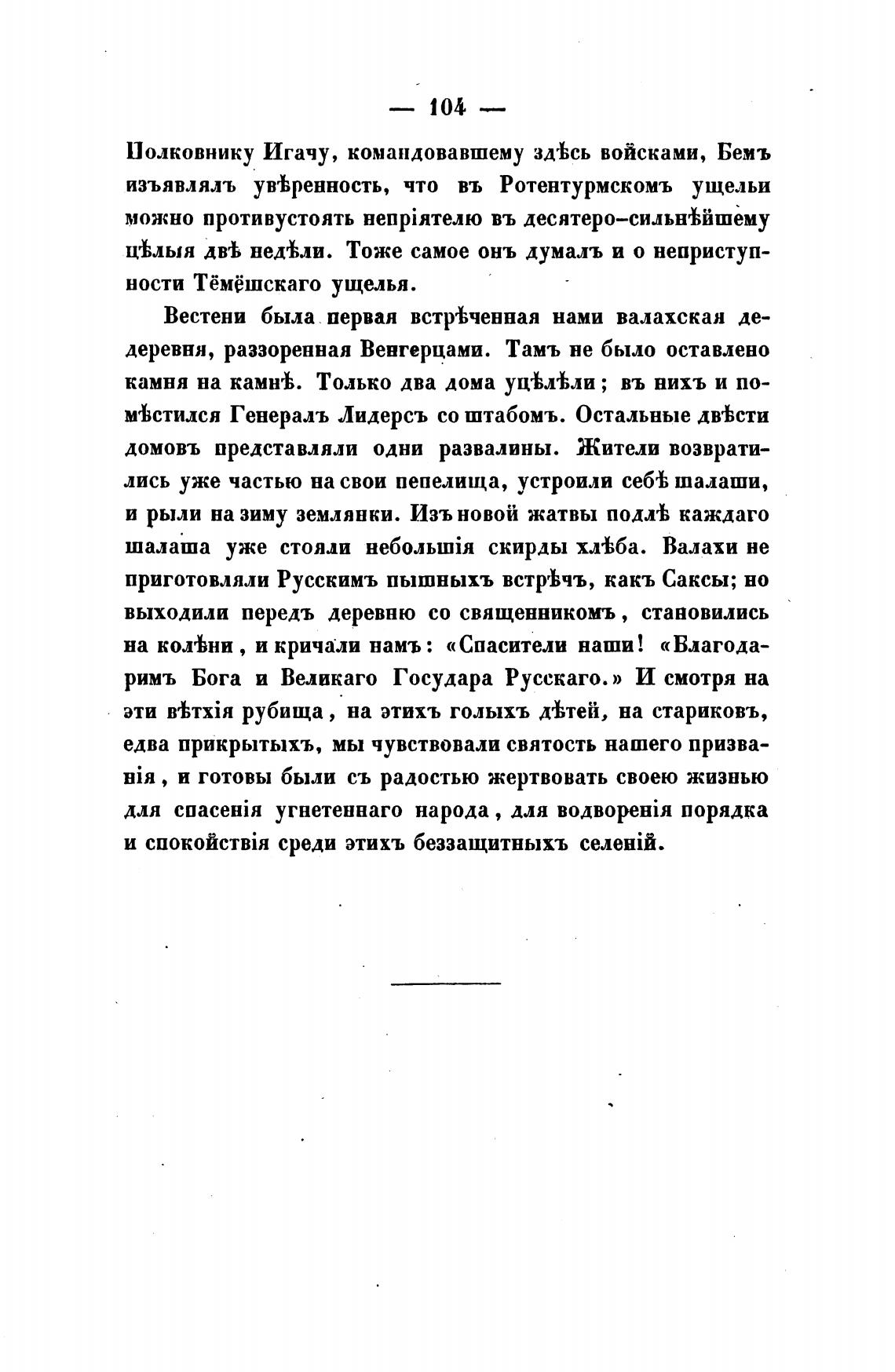 — 104 —

Полковнику Игачу, командовавшему здѣсь войсками, Бемъ изъявлялъ увѣренность, что въ Ротентурмскомъ ущельи можно противустоять непріятелю въ десятеро-сильнѣйшему цѣлыя двѣ недѣли. Тоже самое онъ думалъ и о неприступности Тёмёшскаго ущелья.

Вестени была первая встрѣченная нами валахская дедеревня, раззоренная Венгерцами. Тамъ не было оставлено камня на камнѣ. Только два дома уцѣлѣли; въ нихъ и помѣстился Генералъ Лидерсъ со штабомъ. Остальные двѣсти домовъ представляли одни развалины. Жители возвратились уже частью на свои пепелища, устроили себѣ шалаши, и рыли на зиму землянки. Изъ новой жатвы подлѣ каждаго шалаша уже стояли небольшія скирды хлѣба. Валахи не приготовляли Русскимъ пышныхъ встрѣчъ, какъ Саксы; но выходили передъ деревню со священникомъ, становились на колѣни, и кричали намъ: «Спасители наши! «Благодаримъ Бога и Великаго Государа Русскаго.» И смотря на эти вѣтхія рубища, на этихъ голыхъ дѣтей, на стариковъ, едва прикрытыхъ, мы чувствовали святость нашего призванія, и готовы были съ радостью жертвовать своею жизнью для спасенія угнетеннаго народа, для водворенія порядка и спокойствія среди этихъ беззащитныхъ селеній.